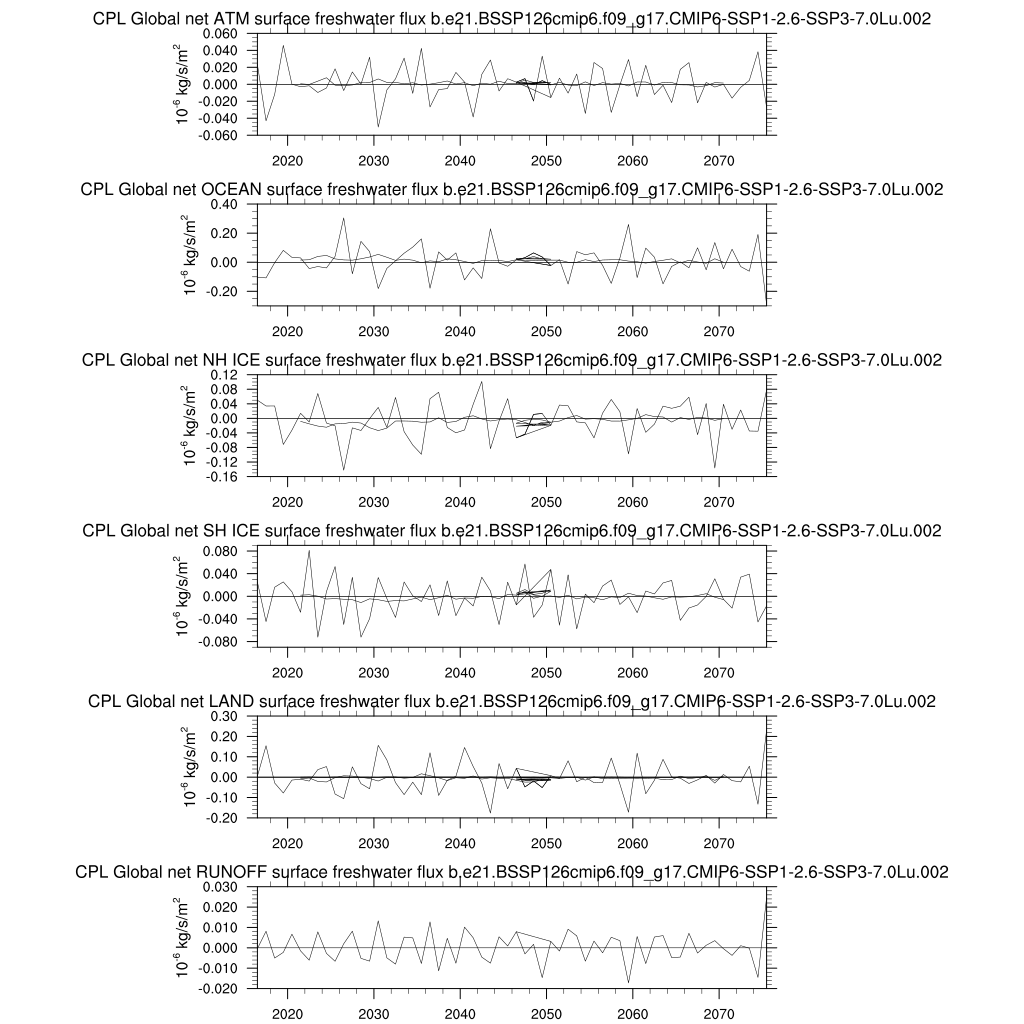 CPL Global net ATM surface freshwater flux b.e21.BSSP126cmip6.f09_g17.CMIP6-SSP1-2.6-SSP3-7.0Lu.002

$10^{-6}$ kg/s/m$^2$

0.060
0.040
0.020
0.000
-0.020
-0.040
-0.060

2020 2030 2040 2050 2060 2070

CPL Global net OCEAN surface freshwater flux b.e21.BSSP126cmip6.f09_g17.CMIP6-SSP1-2.6-SSP3-7.0Lu.002

$10^{-6}$ kg/s/m$^2$

0.40
0.20
0.00
-0.20

2020 2030 2040 2050 2060 2070

CPL Global net NH ICE surface freshwater flux b.e21.BSSP126cmip6.f09_g17.CMIP6-SSP1-2.6-SSP3-7.0Lu.002

$10^{-6}$ kg/s/m$^2$

0.12
0.08
0.04
0.00
-0.04
-0.08
-0.12
-0.16

2020 2030 2040 2050 2060 2070

CPL Global net SH ICE surface freshwater flux b.e21.BSSP126cmip6.f09_g17.CMIP6-SSP1-2.6-SSP3-7.0Lu.002

$10^{-6}$ kg/s/m$^2$

0.080
0.040
0.000
-0.040
-0.080

2020 2030 2040 2050 2060 2070

CPL Global net LAND surface freshwater flux b.e21.BSSP126cmip6.f09_g17.CMIP6-SSP1-2.6-SSP3-7.0Lu.002

$10^{-6}$ kg/s/m$^2$

0.30
0.20
0.10
0.00
-0.10
-0.20

2020 2030 2040 2050 2060 2070

CPL Global net RUNOFF surface freshwater flux b.e21.BSSP126cmip6.f09_g17.CMIP6-SSP1-2.6-SSP3-7.0Lu.002

$10^{-6}$ kg/s/m$^2$

0.030
0.020
0.010
0.000
-0.010
-0.020

2020 2030 2040 2050 2060 2070